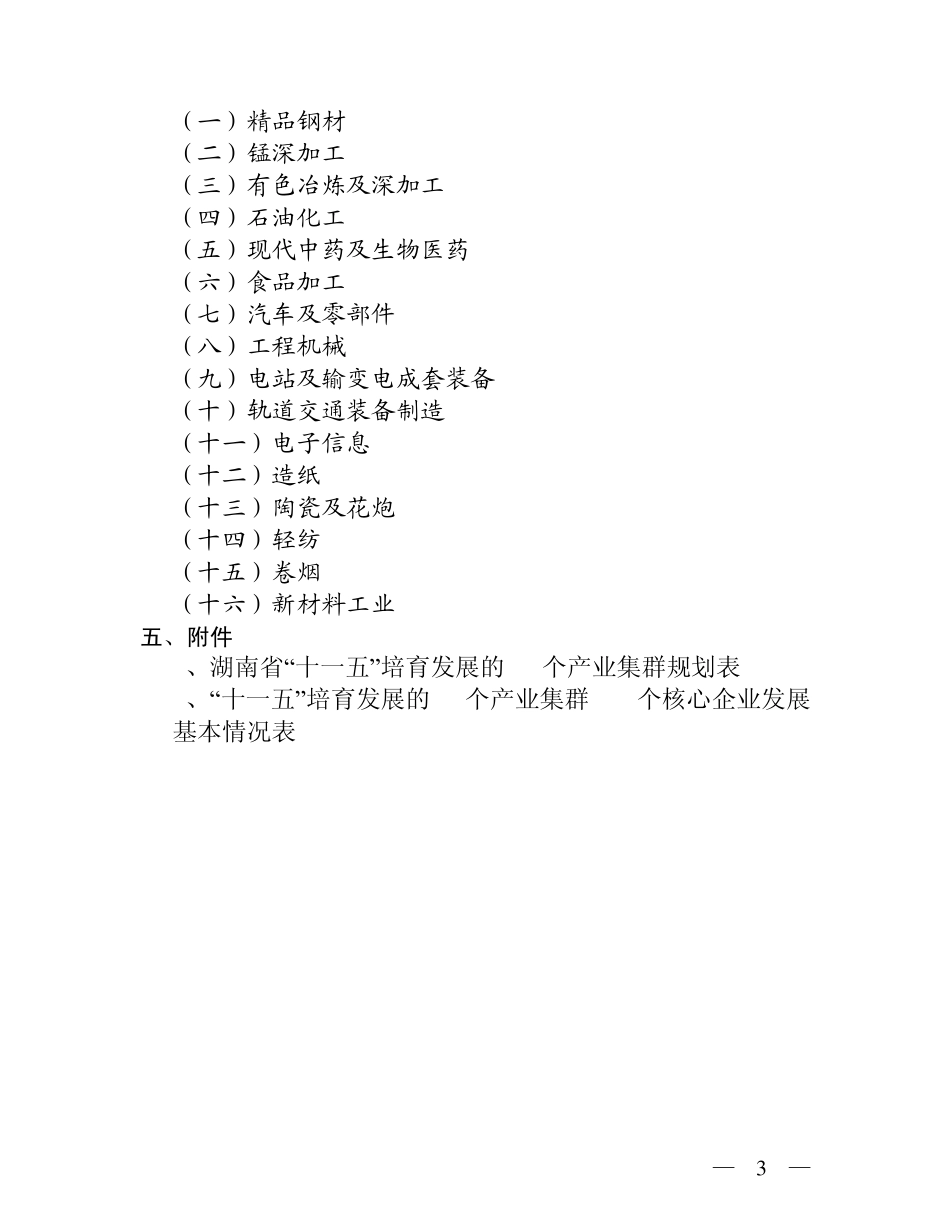 （一）精品钢材
（二）锰深加工
（三）有色冶炼及深加工
（四）石油化工
（五）现代中药及生物医药
（六）食品加工
（七）汽车及零部件
（八）工程机械
（九）电站及输变电成套装备
（十）轨道交通装备制造
（十一）电子信息
（十二）造纸
（十三）陶瓷及花炮
（十四）轻纺
（十五）卷烟
（十六）新材料工业
五、附件
、湖南省“十一五”培育发展的　个产业集群规划表
、“十一五”培育发展的　个产业集群　个核心企业发展基本情况表

— 3 —